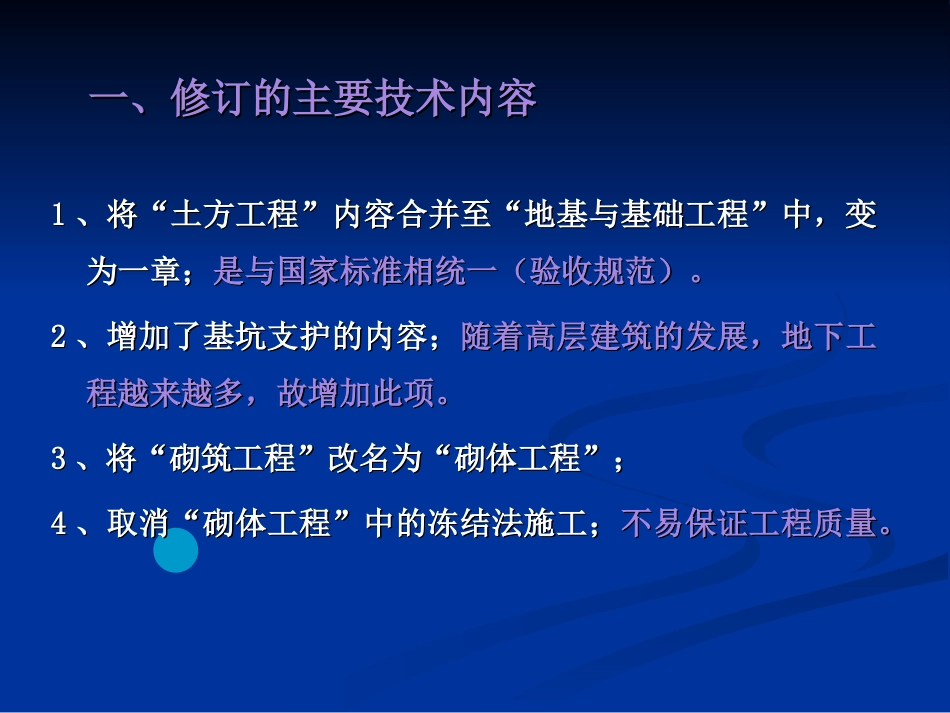 一、修订的主要技术内容

1、将“土方工程”内容合并至“地基与基础工程”中，变为一章；是与国家标准相统一（验收规范）。

2、增加了基坑支护的内容；随着高层建筑的发展，地下工程越来越多，故增加此项。

3、将“砌筑工程”改名为“砌体工程”；

4、取消“砌体工程”中的冻结法施工；不易保证工程质量。